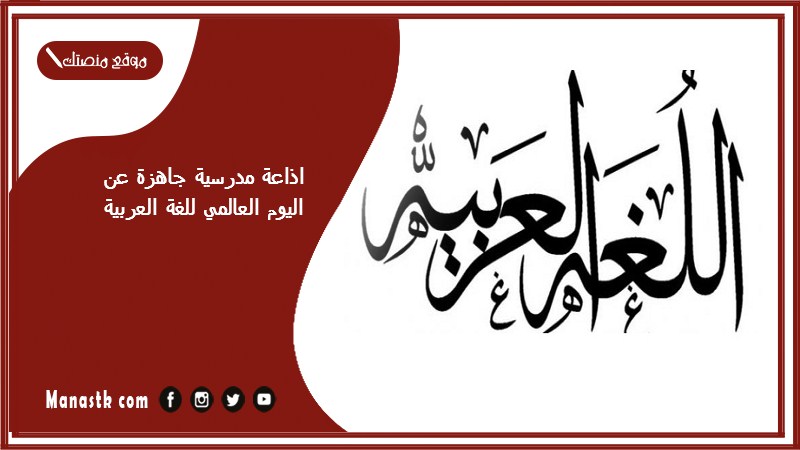 موقع منصتك

اذاعة مدرسية جاهزة عن اليوم العالمي للغة العربية

اللغة العربية

Manastk com